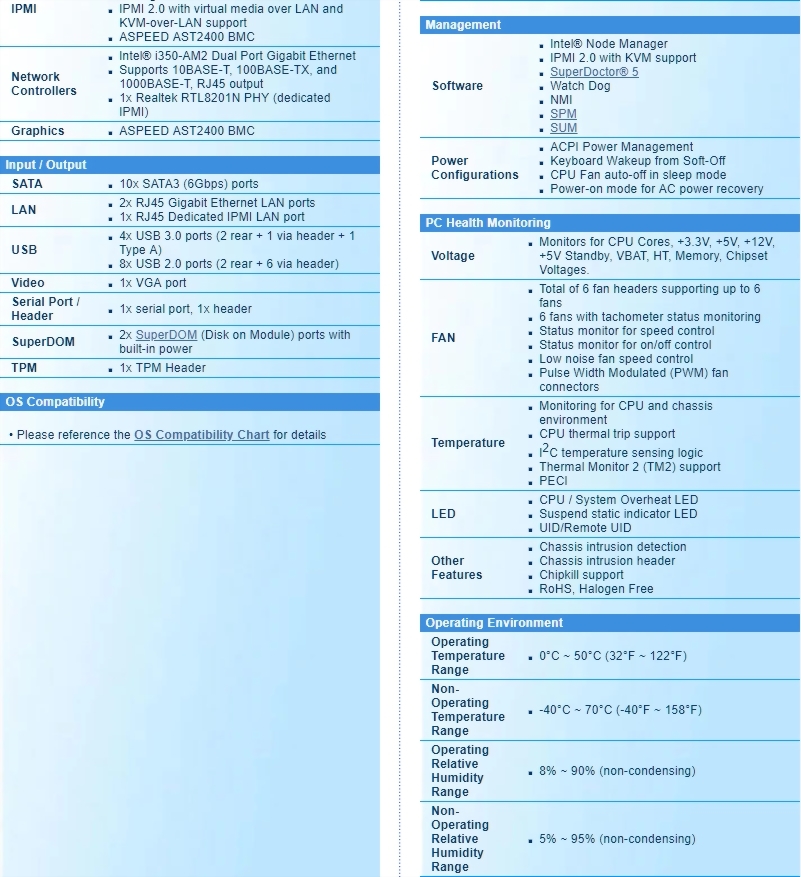 | | |
|---|---|
| IPMI | ▪ IPMI 2.0 with virtual media over LAN and KVM-over-LAN support ▪ ASPEED AST2400 BMC |
| Network Controllers | ▪ Intel® i350-AM2 Dual Port Gigabit Ethernet ▪ Supports 10BASE-T, 100BASE-TX, and 1000BASE-T, RJ45 output ▪ 1x Realtek RTL8201N PHY (dedicated IPMI) |
| Graphics | ▪ ASPEED AST2400 BMC |

Input / Output

| | |
|---|---|
| SATA | ▪ 10x SATA3 (6Gbps) ports |
| LAN | ▪ 2x RJ45 Gigabit Ethernet LAN ports ▪ 1x RJ45 Dedicated IPMI LAN port |
| USB | ▪ 4x USB 3.0 ports (2 rear + 1 via header + 1 Type A) ▪ 8x USB 2.0 ports (2 rear + 6 via header) |
| Video | ▪ 1x VGA port |
| Serial Port / Header | ▪ 1x serial port, 1x header |
| SuperDOM | ▪ 2x SuperDOM (Disk on Module) ports with built-in power |
| TPM | ▪ 1x TPM Header |

OS Compatibility

• Please reference the OS Compatibility Chart for details

Management

| | |
|---|---|
| Software | ▪ Intel® Node Manager ▪ IPMI 2.0 with KVM support ▪ SuperDoctor® 5 ▪ Watch Dog ▪ NMI ▪ SPM ▪ SUM |
| Power Configurations | ▪ ACPI Power Management ▪ Keyboard Wakeup from Soft-Off ▪ CPU Fan auto-off in sleep mode ▪ Power-on mode for AC power recovery |

PC Health Monitoring

| | |
|---|---|
| Voltage | ▪ Monitors for CPU Cores, +3.3V, +5V, +12V, +5V Standby, VBAT, HT, Memory, Chipset Voltages. |
| FAN | ▪ Total of 6 fan headers supporting up to 6 fans ▪ 6 fans with tachometer status monitoring ▪ Status monitor for speed control ▪ Status monitor for on/off control ▪ Low noise fan speed control ▪ Pulse Width Modulated (PWM) fan connectors |
| Temperature | ▪ Monitoring for CPU and chassis environment ▪ CPU thermal trip support ▪ $I^2C$ temperature sensing logic ▪ Thermal Monitor 2 (TM2) support ▪ PECI |
| LED | ▪ CPU / System Overheat LED ▪ Suspend static indicator LED ▪ UID/Remote UID |
| Other Features | ▪ Chassis intrusion detection ▪ Chassis intrusion header ▪ Chipkill support ▪ RoHS, Halogen Free |

Operating Environment

| | |
|---|---|
| Operating Temperature Range | ▪ 0°C ~ 50°C (32°F ~ 122°F) |
| Non-Operating Temperature Range | ▪ -40°C ~ 70°C (-40°F ~ 158°F) |
| Operating Relative Humidity Range | ▪ 8% ~ 90% (non-condensing) |
| Non-Operating Relative Humidity Range | ▪ 5% ~ 95% (non-condensing) |